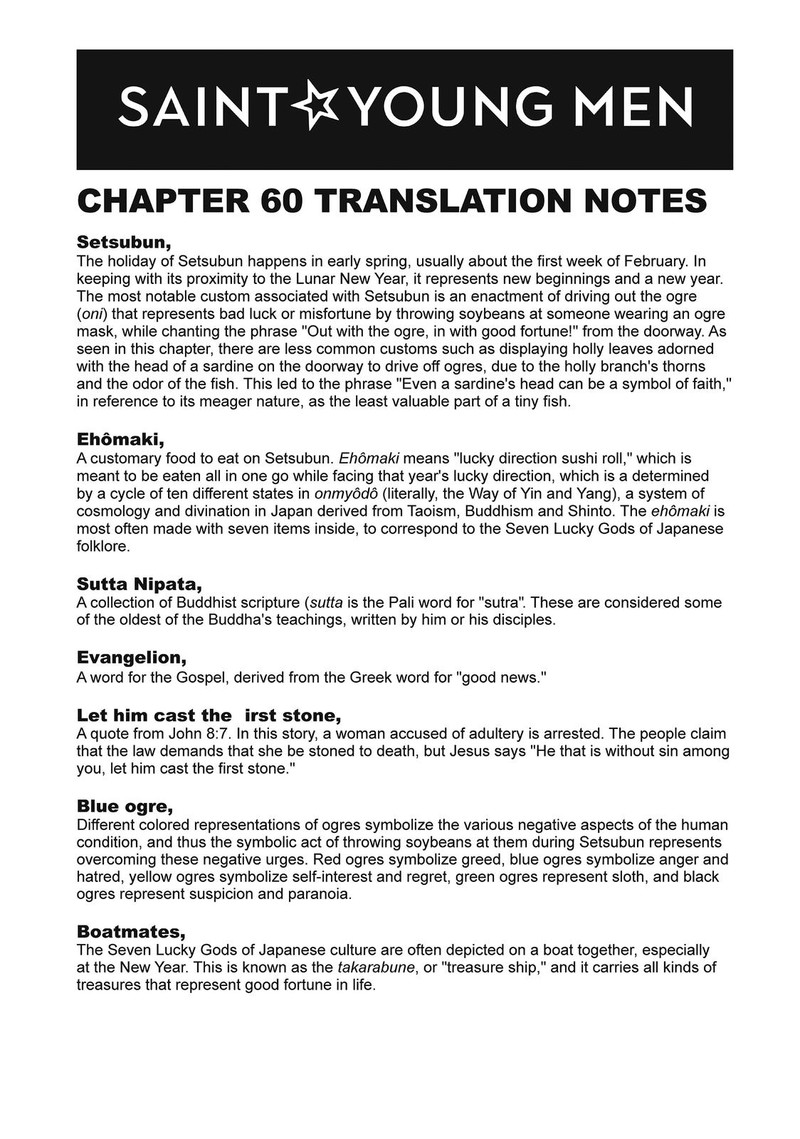 SAINT☆YOUNG MEN

CHAPTER 60 TRANSLATION NOTES

Setsubun,
The holiday of Setsubun happens in early spring, usually about the first week of February. In keeping with its proximity to the Lunar New Year, it represents new beginnings and a new year. The most notable custom associated with Setsubun is an enactment of driving out the ogre (oni) that represents bad luck or misfortune by throwing soybeans at someone wearing an ogre mask, while chanting the phrase "Out with the ogre, in with good fortune!" from the doorway. As seen in this chapter, there are less common customs such as displaying holly leaves adorned with the head of a sardine on the doorway to drive off ogres, due to the holly branch's thorns and the odor of the fish. This led to the phrase "Even a sardine's head can be a symbol of faith," in reference to its meager nature, as the least valuable part of a tiny fish.

Ehômaki,
A customary food to eat on Setsubun. Ehômaki means "lucky direction sushi roll," which is meant to be eaten all in one go while facing that year's lucky direction, which is a determined by a cycle of ten different states in onmyôdô (literally, the Way of Yin and Yang), a system of cosmology and divination in Japan derived from Taoism, Buddhism and Shinto. The ehômaki is most often made with seven items inside, to correspond to the Seven Lucky Gods of Japanese folklore.

Sutta Nipata,
A collection of Buddhist scripture (sutta is the Pali word for "sutra". These are considered some of the oldest of the Buddha's teachings, written by him or his disciples.

Evangelion,
A word for the Gospel, derived from the Greek word for "good news."

Let him cast the irst stone,
A quote from John 8:7. In this story, a woman accused of adultery is arrested. The people claim that the law demands that she be stoned to death, but Jesus says "He that is without sin among you, let him cast the first stone."

Blue ogre,
Different colored representations of ogres symbolize the various negative aspects of the human condition, and thus the symbolic act of throwing soybeans at them during Setsubun represents overcoming these negative urges. Red ogres symbolize greed, blue ogres symbolize anger and hatred, yellow ogres symbolize self-interest and regret, green ogres represent sloth, and black ogres represent suspicion and paranoia.

Boatmates,
The Seven Lucky Gods of Japanese culture are often depicted on a boat together, especially at the New Year. This is known as the takarabune, or "treasure ship," and it carries all kinds of treasures that represent good fortune in life.